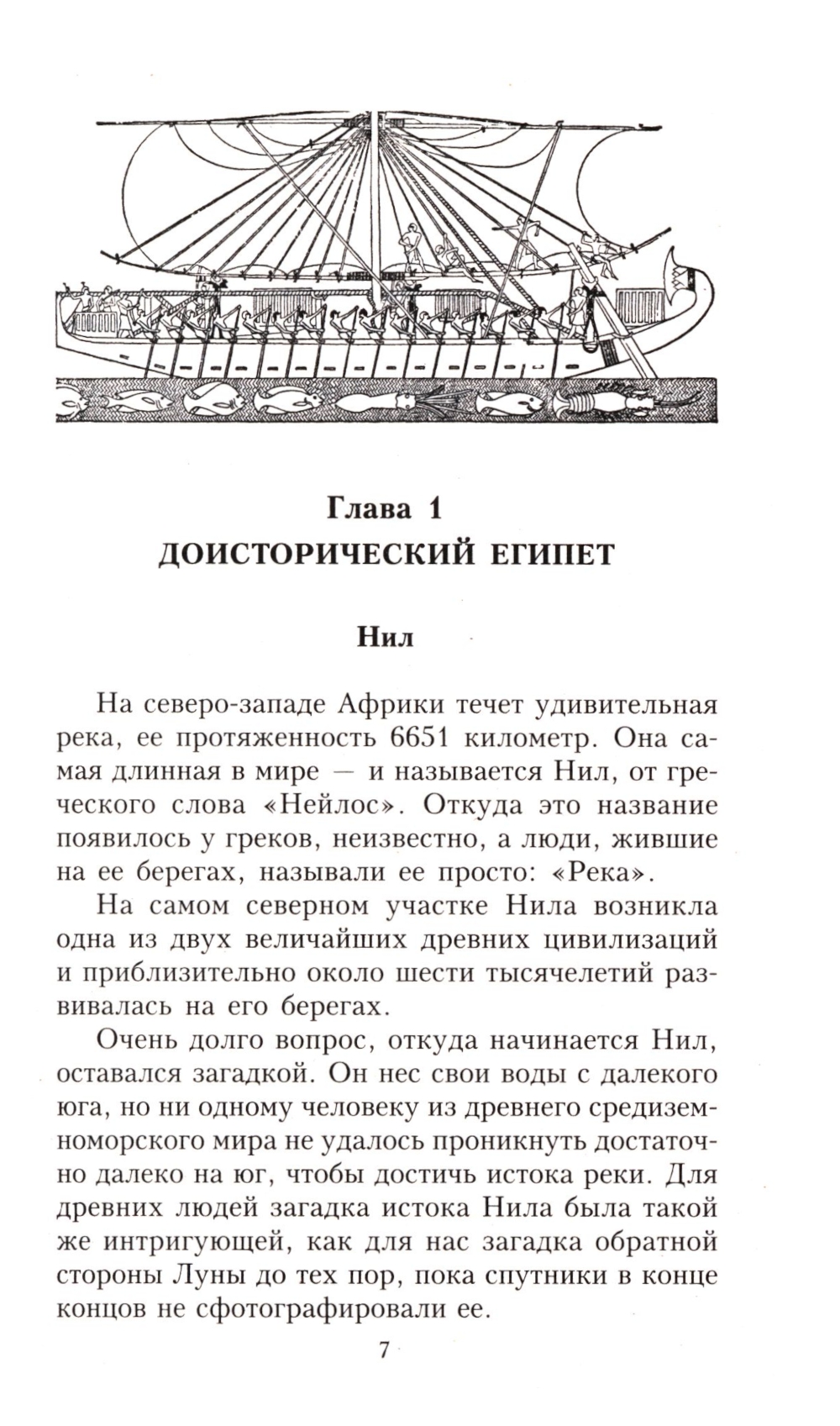 Глава 1
ДОИСТОРИЧЕСКИЙ ЕГИПЕТ

Нил

На северо-западе Африки течет удивительная река, ее протяженность 6651 километр. Она самая длинная в мире — и называется Нил, от греческого слова «Нейлос». Откуда это название появилось у греков, неизвестно, а люди, жившие на ее берегах, называли ее просто: «Река».

На самом северном участке Нила возникла одна из двух величайших древних цивилизаций и приблизительно около шести тысячелетий развивалась на его берегах.

Очень долго вопрос, откуда начинается Нил, оставался загадкой. Он нес свои воды с далекого юга, но ни одному человеку из древнего средиземноморского мира не удалось проникнуть достаточно далеко на юг, чтобы достичь истока реки. Для древних людей загадка истока Нила была такой же интригующей, как для нас загадка обратной стороны Луны до тех пор, пока спутники в конце концов не сфотографировали ее.

7